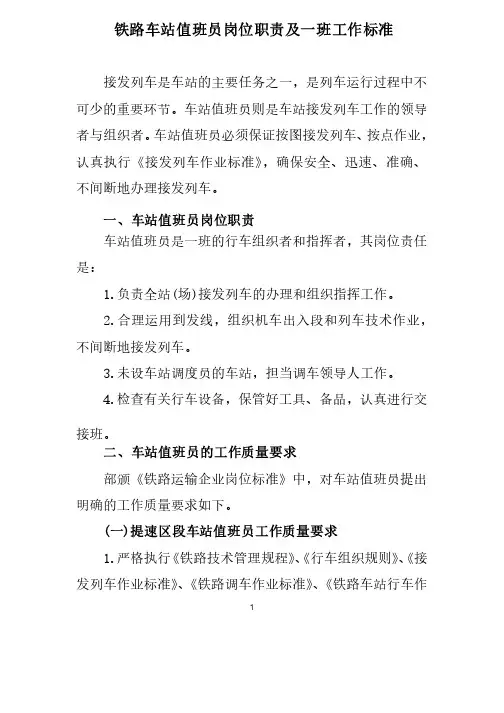 铁路车站值班员岗位职责及一班工作标准

接发列车是车站的主要任务之一，是列车运行过程中不可少的重要环节。车站值班员则是车站接发列车工作的领导者与组织者。车站值班员必须保证按图接发列车、按点作业，认真执行《接发列车作业标准》，确保安全、迅速、准确、不间断地办理接发列车。

一、车站值班员岗位职责

车站值班员是一班的行车组织者和指挥者，其岗位责任是：

1. 负责全站(场)接发列车的办理和组织指挥工作。

2. 合理运用到发线，组织机车出入段和列车技术作业，不间断地接发列车。

3. 未设车站调度员的车站，担当调车领导人工作。

4. 检查有关行车设备，保管好工具、备品，认真进行交接班。

二、车站值班员的工作质量要求

部颁《铁路运输企业岗位标准》中，对车站值班员提出明确的工作质量要求如下。

(一)提速区段车站值班员工作质量要求

1. 严格执行《铁路技术管理规程》、《行车组织规则》、《接发列车作业标准》、《铁路调车作业标准》、《铁路车站行车作

1